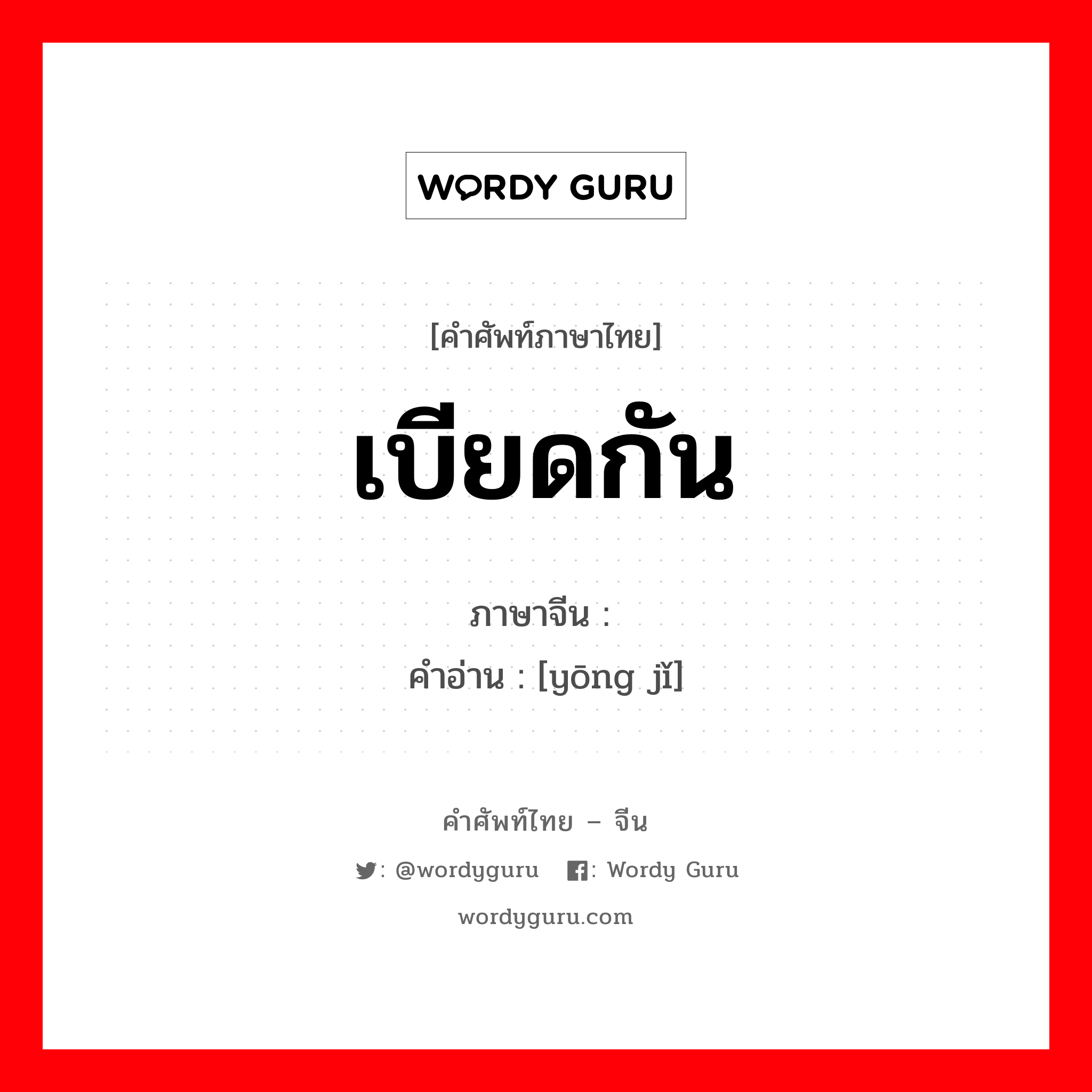 WORDY GURU

[คำศัพท์ภาษาไทย]

เบียดกัน

ภาษาจีน :

คำอ่าน : [yōng jǐ]

คำศัพท์ไทย – จีน

: @wordyguru : Wordy Guru

wordyguru.com